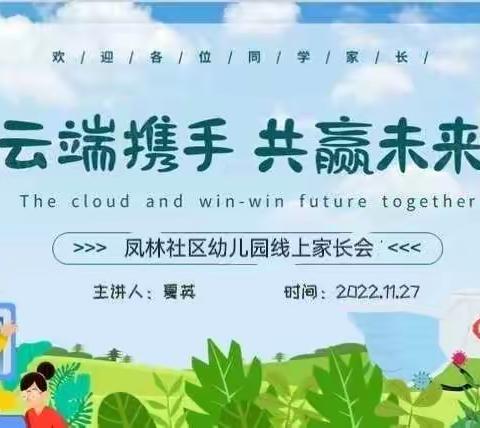 欢 / 迎 / 各 / 位 / 同 / 学 / 家 / 长 /

云端携手 共赢未来

The cloud and win-win future together

>>> 凤林社区幼儿园线上家长会 <<<

主讲人：夏英

时间：2022.11.27